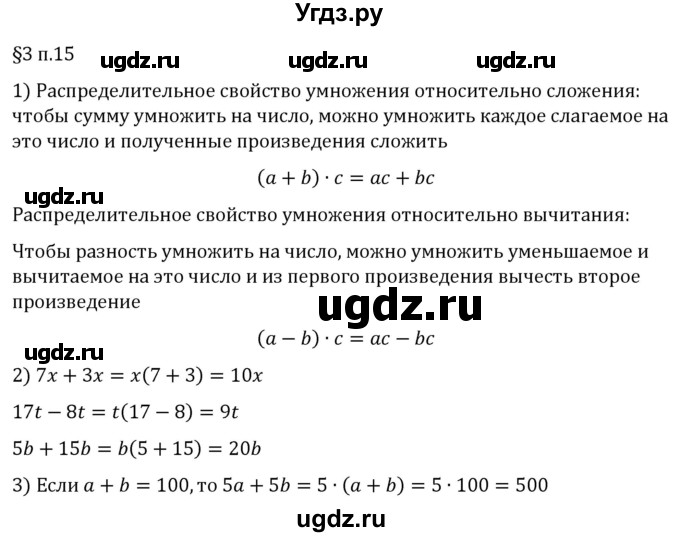 Угдз.ру

§3 п.15 ugdz.ru ugdz.ru ugdz.ru

1) Распределительное свойство умножения относительно сложения: чтобы сумму умножить на число, можно умножить каждое слагаемое на это число и полученные произведения сложить

$(a + b) \cdot c = ac + bc$

ugdz.ru

Распределительное свойство умножения относительно вычитания:

Чтобы разность умножить на число, можно умножить уменьшаемое и вычитаемое на это число и из первого произведения вычесть второе произведение

ugdz.ru

$(a - b) \cdot c = ac - bc$

ugdz.ru

2) $7x + 3x = x(7 + 3) = 10x$

$17t - 8t = t(17 - 8) = 9t$

$5b + 15b = b(5 + 15) = 20b$

3) Если $a + b = 100$, то $5a + 5b = 5 \cdot (a + b) = 5 \cdot 100 = 500$

ugdz.ru